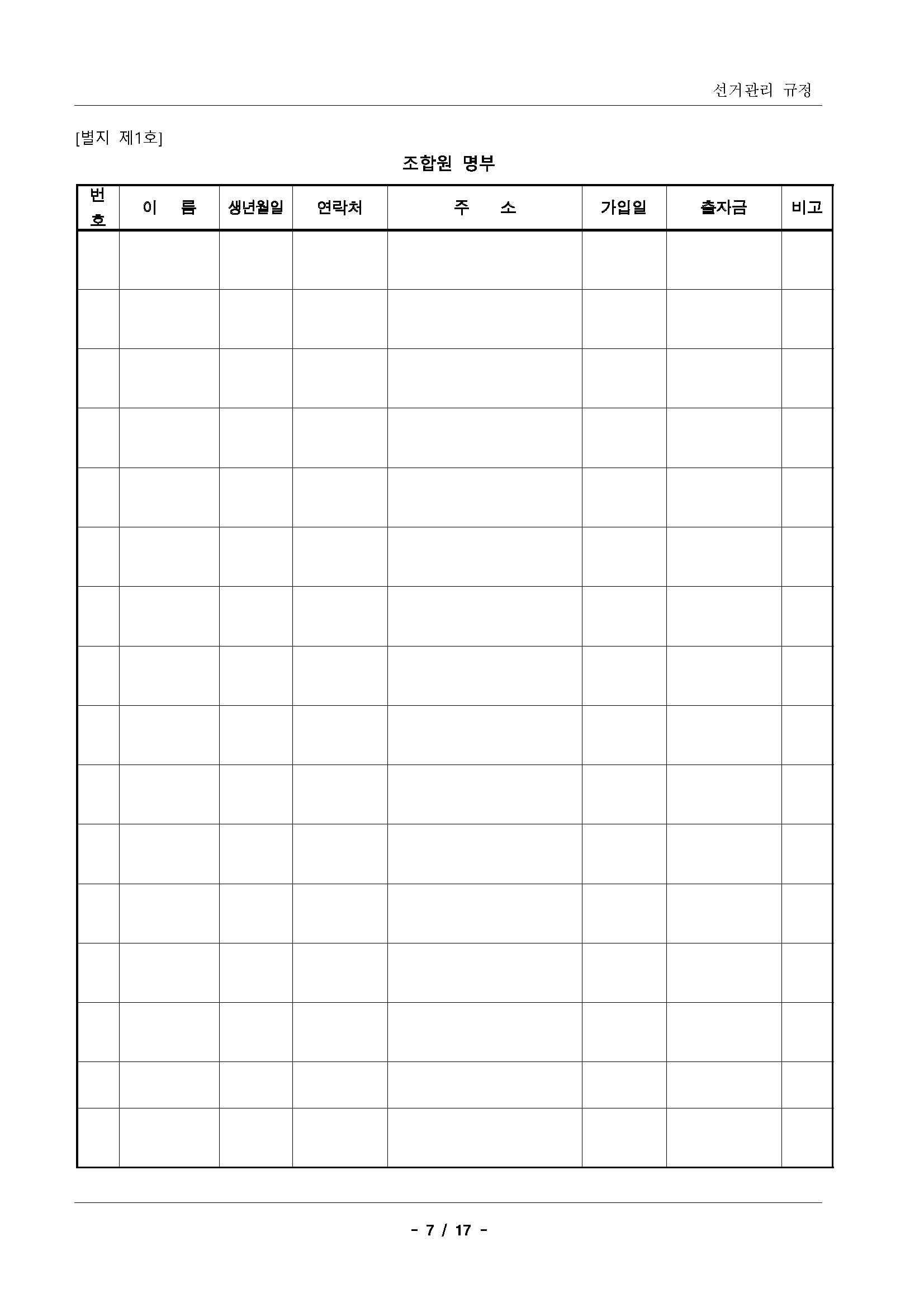 선거관리 규정

[별지 제1호]

조합원 명부

| 번호 | 이 름 | 생년월일 | 연락처 | 주 소 | 가입일 | 출자금 | 비고 |
|---|---|---|---|---|---|---|---|
| | | | | | | | |
| | | | | | | | |
| | | | | | | | |
| | | | | | | | |
| | | | | | | | |
| | | | | | | | |
| | | | | | | | |
| | | | | | | | |
| | | | | | | | |
| | | | | | | | |
| | | | | | | | |
| | | | | | | | |
| | | | | | | | |
| | | | | | | | |
| | | | | | | | |
| | | | | | | | |

- 7 / 17 -